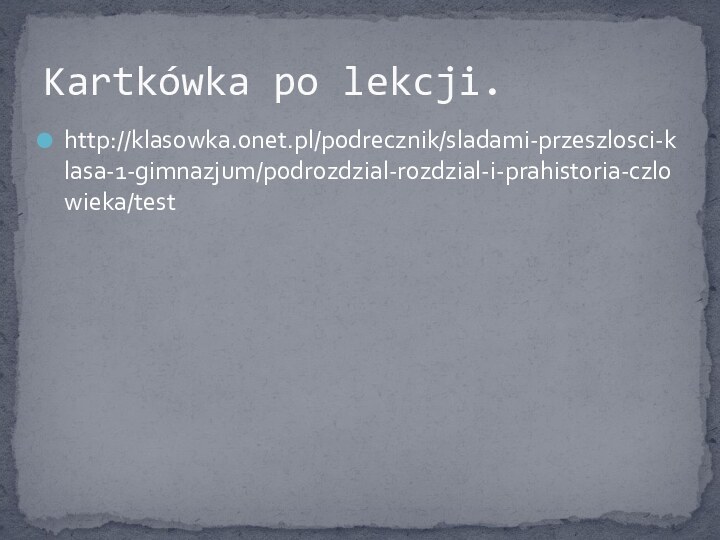 Kartkówka po lekcji.

http://klasowka.onet.pl/podrecznik/sladami-przeszlosci-klasa-1-gimnazjum/podrozdzial-rozdzial-i-prahistoria-czlowieka/test